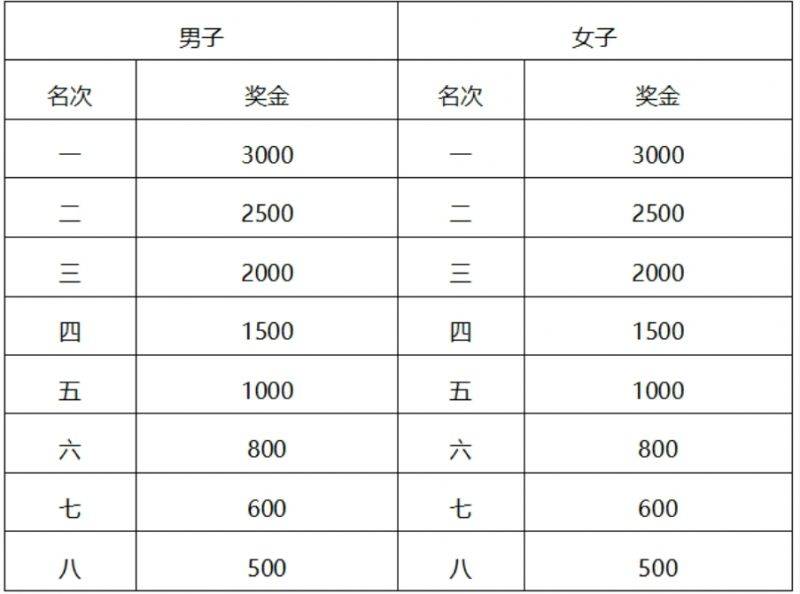 | 男子 | | 女子 | |
|---|---|---|---|
| 名次 | 奖金 | 名次 | 奖金 |
| 一 | 3000 | 一 | 3000 |
| 二 | 2500 | 二 | 2500 |
| 三 | 2000 | 三 | 2000 |
| 四 | 1500 | 四 | 1500 |
| 五 | 1000 | 五 | 1000 |
| 六 | 800 | 六 | 800 |
| 七 | 600 | 七 | 600 |
| 八 | 500 | 八 | 500 |